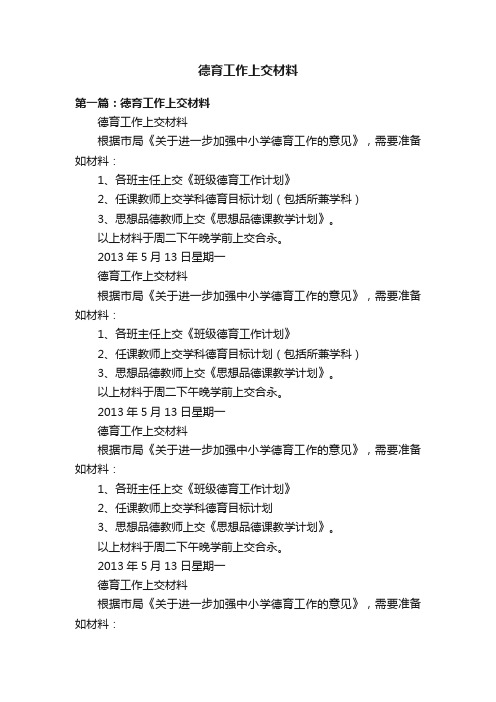 德育工作上交材料

第一篇：德育工作上交材料

德育工作上交材料

根据市局《关于进一步加强中小学德育工作的意见》，需要准备如材料：

1、各班主任上交《班级德育工作计划》

2、任课教师上交学科德育目标计划（包括所兼学科）

3、思想品德教师上交《思想品德课教学计划》。

以上材料于周二下午晚学前上交合永。

2013 年 5 月 13 日星期一

德育工作上交材料

根据市局《关于进一步加强中小学德育工作的意见》，需要准备如材料：

1、各班主任上交《班级德育工作计划》

2、任课教师上交学科德育目标计划（包括所兼学科）

3、思想品德教师上交《思想品德课教学计划》。

以上材料于周二下午晚学前上交合永。

2013 年 5 月 13 日星期一

德育工作上交材料

根据市局《关于进一步加强中小学德育工作的意见》，需要准备如材料：

1、各班主任上交《班级德育工作计划》

2、任课教师上交学科德育目标计划

3、思想品德教师上交《思想品德课教学计划》。

以上材料于周二下午晚学前上交合永。

2013 年 5 月 13 日星期一

德育工作上交材料

根据市局《关于进一步加强中小学德育工作的意见》，需要准备如材料：